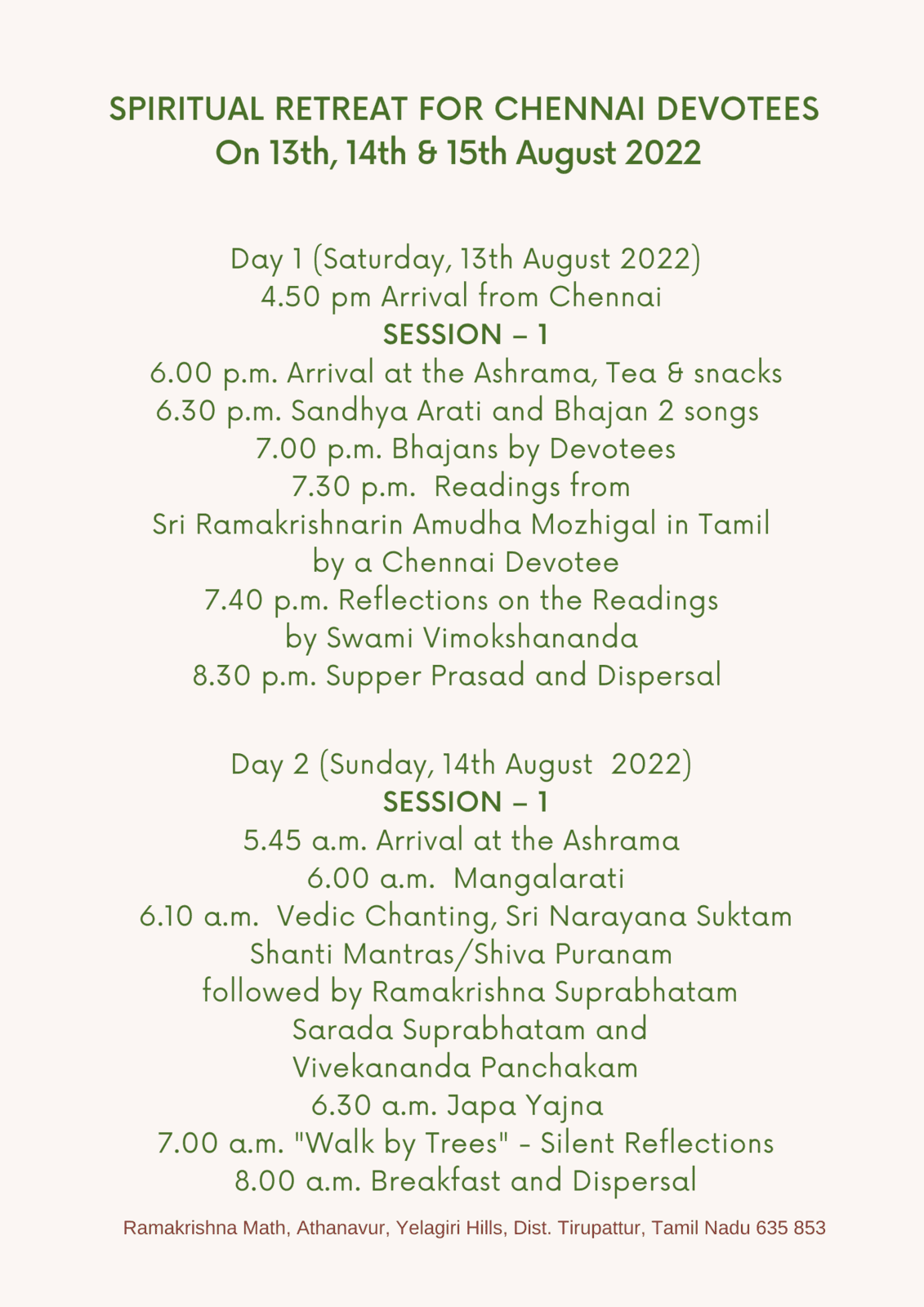 SPIRITUAL RETREAT FOR CHENNAI DEVOTEES
On 13th, 14th & 15th August 2022

Day 1 (Saturday, 13th August 2022)
4.50 pm Arrival from Chennai
SESSION – 1
6.00 p.m. Arrival at the Ashrama, Tea & snacks
6.30 p.m. Sandhya Arati and Bhajan 2 songs
7.00 p.m. Bhajans by Devotees
7.30 p.m. Readings from
Sri Ramakrishnarin Amudha Mozhigal in Tamil
by a Chennai Devotee
7.40 p.m. Reflections on the Readings
by Swami Vimokshananda
8.30 p.m. Supper Prasad and Dispersal

Day 2 (Sunday, 14th August 2022)
SESSION – 1
5.45 a.m. Arrival at the Ashrama
6.00 a.m. Mangalarati
6.10 a.m. Vedic Chanting, Sri Narayana Suktam
Shanti Mantras/Shiva Puranam
followed by Ramakrishna Suprabhatam
Sarada Suprabhatam and
Vivekananda Panchakam
6.30 a.m. Japa Yajna
7.00 a.m. "Walk by Trees" - Silent Reflections
8.00 a.m. Breakfast and Dispersal

Ramakrishna Math, Athanavur, Yelagiri Hills, Dist. Tirupattur, Tamil Nadu 635 853